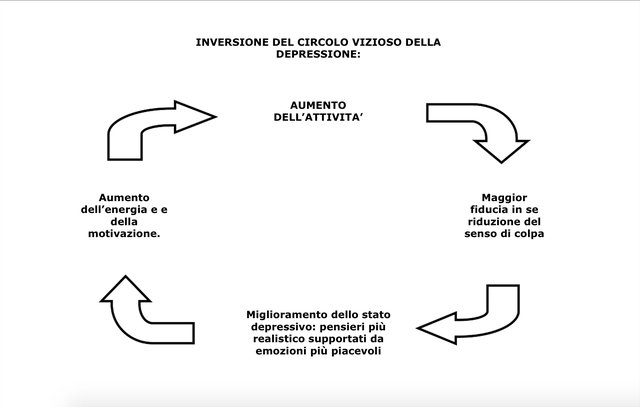 INVERSIONE DEL CIRCOLO VIZIOSO DELLA DEPRESSIONE:

AUMENTO DELL'ATTIVITA'

Maggior fiducia in se riduzione del senso di colpa

Miglioramento dello stato depressivo: pensieri più realistico supportati da emozioni più piacevoli

Aumento dell'energia e e della motivazione.